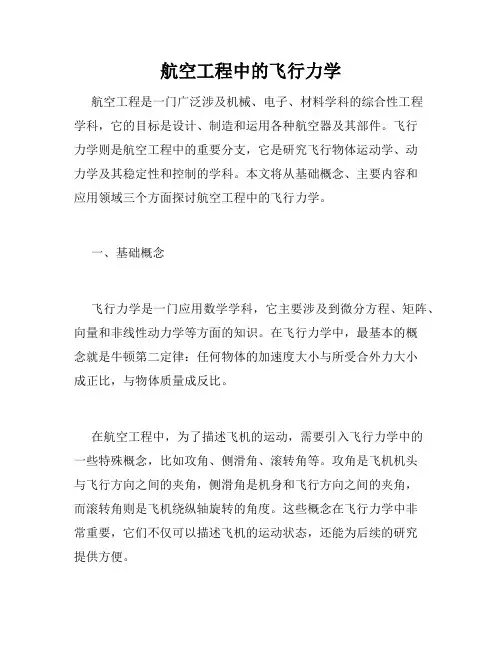 航空工程中的飞行力学

航空工程是一门广泛涉及机械、电子、材料学科的综合性工程学科，它的目标是设计、制造和运用各种航空器及其部件。飞行力学则是航空工程中的重要分支，它是研究飞行物体运动学、动力学及其稳定性和控制的学科。本文将从基础概念、主要内容和应用领域三个方面探讨航空工程中的飞行力学。

一、基础概念

飞行力学是一门应用数学学科，它主要涉及到微分方程、矩阵、向量和非线性动力学等方面的知识。在飞行力学中，最基本的概念就是牛顿第二定律：任何物体的加速度大小与所受合外力大小成正比，与物体质量成反比。

在航空工程中，为了描述飞机的运动，需要引入飞行力学中的一些特殊概念，比如攻角、侧滑角、滚转角等。攻角是飞机机头与飞行方向之间的夹角，侧滑角是机身和飞行方向之间的夹角，而滚转角则是飞机绕纵轴旋转的角度。这些概念在飞行力学中非常重要，它们不仅可以描述飞机的运动状态，还能为后续的研究提供方便。